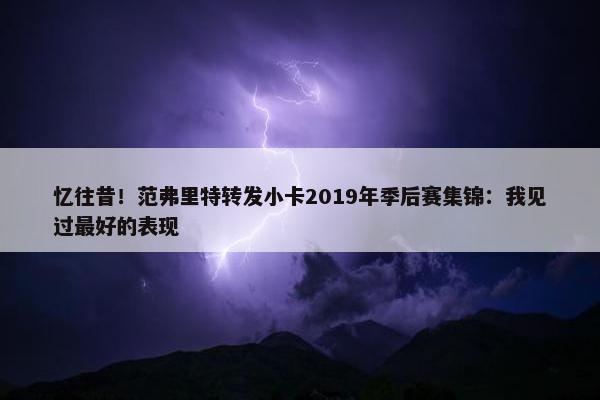 忆往昔！范弗里特转发小卡2019年季后赛集锦：我见过最好的表现